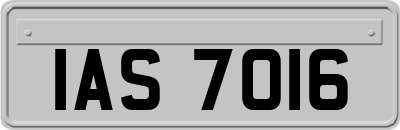 IAS 7016